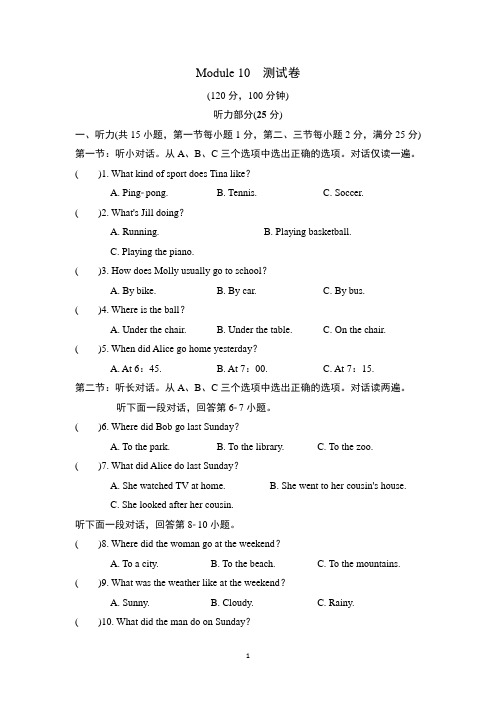 Module 10　测试卷

(120 分，100 分钟)

听力部分(25 分)

一、听力(共 15 小题，第一节每小题 1 分，第二、三节每小题 2 分，满分 25 分)

第一节：听小对话。从 A、B、C 三个选项中选出正确的选项。对话仅读一遍。

(　　)1. What kind of sport does Tina like?

A. Ping-pong.　　B. Tennis.　　C. Soccer.

(　　)2. What's Jill doing?

A. Running.　　B. Playing basketball.

C. Playing the piano.

(　　)3. How does Molly usually go to school?

A. By bike.　　B. By car.　　C. By bus.

(　　)4. Where is the ball?

A. Under the chair.　　B. Under the table.　　C. On the chair.

(　　)5. When did Alice go home yesterday?

A. At 6：45.　　B. At 7：00.　　C. At 7：15.

第二节：听长对话。从 A、B、C 三个选项中选出正确的选项。对话读两遍。

听下面一段对话，回答第 6-7 小题。

(　　)6. Where did Bob go last Sunday?

A. To the park.　　B. To the library.　　C. To the zoo.

(　　)7. What did Alice do last Sunday?

A. She watched TV at home.　　B. She went to her cousin's house.

C. She looked after her cousin.

听下面一段对话，回答第 8-10 小题。

(　　)8. Where did the woman go at the weekend?

A. To a city.　　B. To the beach.　　C. To the mountains.

(　　)9. What was the weather like at the weekend?

A. Sunny.　　B. Cloudy.　　C. Rainy.

(　　)10. What did the man do on Sunday?

1